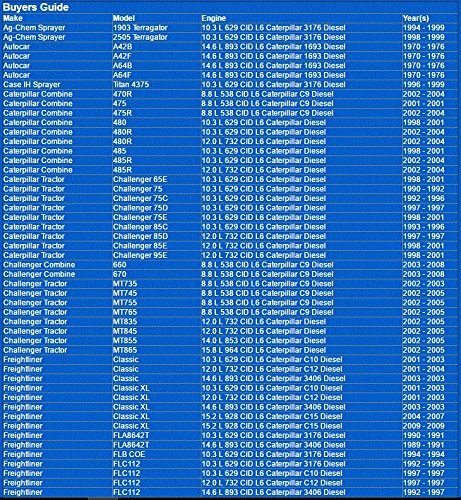 Buyers Guide

| Make | Model | Engine | Year(s) |
|---|---|---|---|
| Ag-Chem Sprayer | 1903 Terragator | 10.3 L 629 CID L6 Caterpillar 3176 Diesel | 1994 - 1999 |
| Ag-Chem Sprayer | 2505 Terragator | 10.3 L 629 CID L6 Caterpillar 3176 Diesel | 1998 - 1999 |
| Autocar | A42B | 14.6 L 893 CID L6 Caterpillar 1693 Diesel | 1970 - 1976 |
| Autocar | A42F | 14.6 L 893 CID L6 Caterpillar 1693 Diesel | 1970 - 1976 |
| Autocar | A64B | 14.6 L 893 CID L6 Caterpillar 1693 Diesel | 1970 - 1976 |
| Autocar | A64F | 14.6 L 893 CID L6 Caterpillar 1693 Diesel | 1970 - 1976 |
| Case IH Sprayer | Titan 4375 | 10.3 L 629 CID L6 Caterpillar 3176 Diesel | 1996 - 1999 |
| Caterpillar Combine | 470R | 8.8 L 538 CID L6 Caterpillar C9 Diesel | 2002 - 2004 |
| Caterpillar Combine | 475 | 8.8 L 538 CID L6 Caterpillar C9 Diesel | 2001 - 2001 |
| Caterpillar Combine | 475R | 8.8 L 538 CID L6 Caterpillar C9 Diesel | 2002 - 2004 |
| Caterpillar Combine | 480 | 10.3 L 629 CID L6 Caterpillar Diesel | 1998 - 2001 |
| Caterpillar Combine | 480R | 10.3 L 629 CID L6 Caterpillar Diesel | 2002 - 2004 |
| Caterpillar Combine | 480R | 12.0 L 732 CID L6 Caterpillar Diesel | 2002 - 2004 |
| Caterpillar Combine | 485 | 10.3 L 629 CID L6 Caterpillar Diesel | 1998 - 2001 |
| Caterpillar Combine | 485R | 10.3 L 629 CID L6 Caterpillar Diesel | 2002 - 2004 |
| Caterpillar Combine | 485R | 12.0 L 732 CID L6 Caterpillar Diesel | 2002 - 2004 |
| Caterpillar Tractor | Challenger 65E | 10.3 L 629 CID L6 Caterpillar Diesel | 1998 - 2001 |
| Caterpillar Tractor | Challenger 75 | 10.3 L 629 CID L6 Caterpillar Diesel | 1990 - 1992 |
| Caterpillar Tractor | Challenger 75C | 10.3 L 629 CID L6 Caterpillar Diesel | 1992 - 1996 |
| Caterpillar Tractor | Challenger 75D | 10.3 L 629 CID L6 Caterpillar Diesel | 1997 - 1997 |
| Caterpillar Tractor | Challenger 75E | 10.3 L 629 CID L6 Caterpillar Diesel | 1998 - 2001 |
| Caterpillar Tractor | Challenger 85C | 10.3 L 629 CID L6 Caterpillar Diesel | 1993 - 1996 |
| Caterpillar Tractor | Challenger 85D | 12.0 L 732 CID L6 Caterpillar Diesel | 1997 - 1997 |
| Caterpillar Tractor | Challenger 85E | 12.0 L 732 CID L6 Caterpillar Diesel | 1998 - 2001 |
| Caterpillar Tractor | Challenger 95E | 12.0 L 732 CID L6 Caterpillar Diesel | 1998 - 2001 |
| Challenger Combine | 660 | 8.8 L 538 CID L6 Caterpillar C9 Diesel | 2003 - 2008 |
| Challenger Combine | 670 | 8.8 L 538 CID L6 Caterpillar C9 Diesel | 2003 - 2008 |
| Challenger Tractor | MT735 | 8.8 L 538 CID L6 Caterpillar C9 Diesel | 2002 - 2003 |
| Challenger Tractor | MT745 | 8.8 L 538 CID L6 Caterpillar C9 Diesel | 2002 - 2005 |
| Challenger Tractor | MT755 | 8.8 L 538 CID L6 Caterpillar C9 Diesel | 2002 - 2005 |
| Challenger Tractor | MT765 | 8.8 L 538 CID L6 Caterpillar C9 Diesel | 2002 - 2005 |
| Challenger Tractor | MT835 | 12.0 L 732 CID L6 Caterpillar Diesel | 2002 - 2005 |
| Challenger Tractor | MT845 | 12.0 L 732 CID L6 Caterpillar Diesel | 2002 - 2005 |
| Challenger Tractor | MT855 | 14.0 L 853 CID L6 Caterpillar Diesel | 2002 - 2005 |
| Challenger Tractor | MT865 | 15.8 L 964 CID L6 Caterpillar Diesel | 2002 - 2005 |
| Freightliner | Classic | 10.3 L 629 CID L6 Caterpillar C10 Diesel | 2001 - 2003 |
| Freightliner | Classic | 12.0 L 732 CID L6 Caterpillar C12 Diesel | 2001 - 2004 |
| Freightliner | Classic | 14.6 L 893 CID L6 Caterpillar 3406 Diesel | 2003 - 2003 |
| Freightliner | Classic XL | 10.3 L 629 CID L6 Caterpillar C10 Diesel | 2001 - 2003 |
| Freightliner | Classic XL | 12.0 L 732 CID L6 Caterpillar C12 Diesel | 2001 - 2003 |
| Freightliner | Classic XL | 14.6 L 893 CID L6 Caterpillar 3406 Diesel | 2003 - 2003 |
| Freightliner | Classic XL | 15.2 L 928 CID L6 Caterpillar C15 Diesel | 2004 - 2007 |
| Freightliner | Classic XL | 15.2 L 928 CID L6 Caterpillar C15 Diesel | 2009 - 2009 |
| Freightliner | FLA8642T | 10.3 L 629 CID L6 Caterpillar 3176 Diesel | 1990 - 1991 |
| Freightliner | FLA8642T | 14.6 L 893 CID L6 Caterpillar 3406 Diesel | 1989 - 1991 |
| Freightliner | FLB COE | 10.3 L 629 CID L6 Caterpillar 3176 Diesel | 1994 - 1994 |
| Freightliner | FLC112 | 10.3 L 629 CID L6 Caterpillar 3176 Diesel | 1992 - 1995 |
| Freightliner | FLC112 | 10.3 L 629 CID L6 Caterpillar C10 Diesel | 1997 - 1997 |
| Freightliner | FLC112 | 12.0 L 732 CID L6 Caterpillar C12 Diesel | 1997 - 1997 |
| Freightliner | FLC112 | 14.6 L 893 CID L6 Caterpillar 3406 Diesel | 1992 - 1997 |